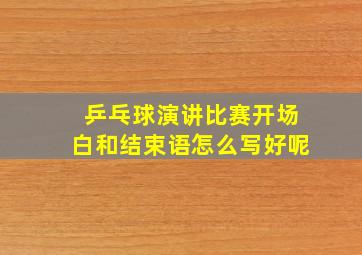 乒乓球演讲比赛开场白和结束语怎么写好呢